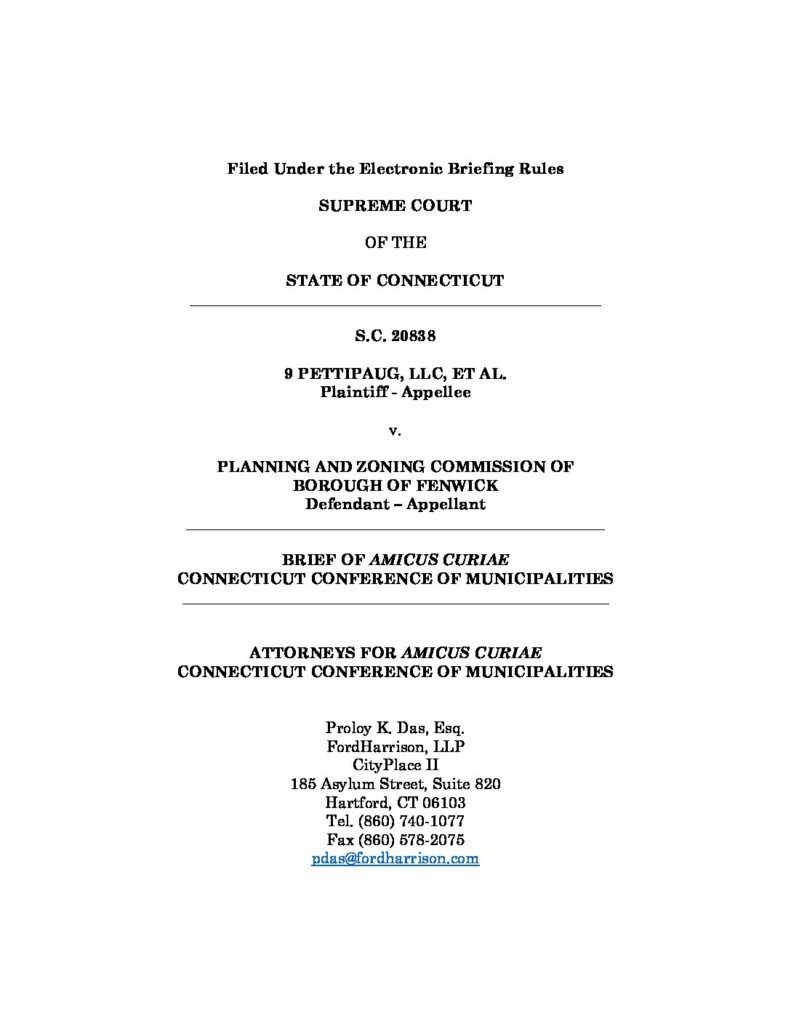 Filed Under the Electronic Briefing Rules

SUPREME COURT

OF THE

STATE OF CONNECTICUT

S.C. 20838

9 PETTIPAUG, LLC, ET AL.
Plaintiff - Appellee

v.

PLANNING AND ZONING COMMISSION OF
BOROUGH OF FENWICK
Defendant – Appellant

BRIEF OF AMICUS CURIAE
CONNECTICUT CONFERENCE OF MUNICIPALITIES

ATTORNEYS FOR AMICUS CURIAE
CONNECTICUT CONFERENCE OF MUNICIPALITIES

Proloy K. Das, Esq.
FordHarrison, LLP
CityPlace II
185 Asylum Street, Suite 820
Hartford, CT 06103
Tel. (860) 740-1077
Fax (860) 578-2075
pdas@fordharrison.com